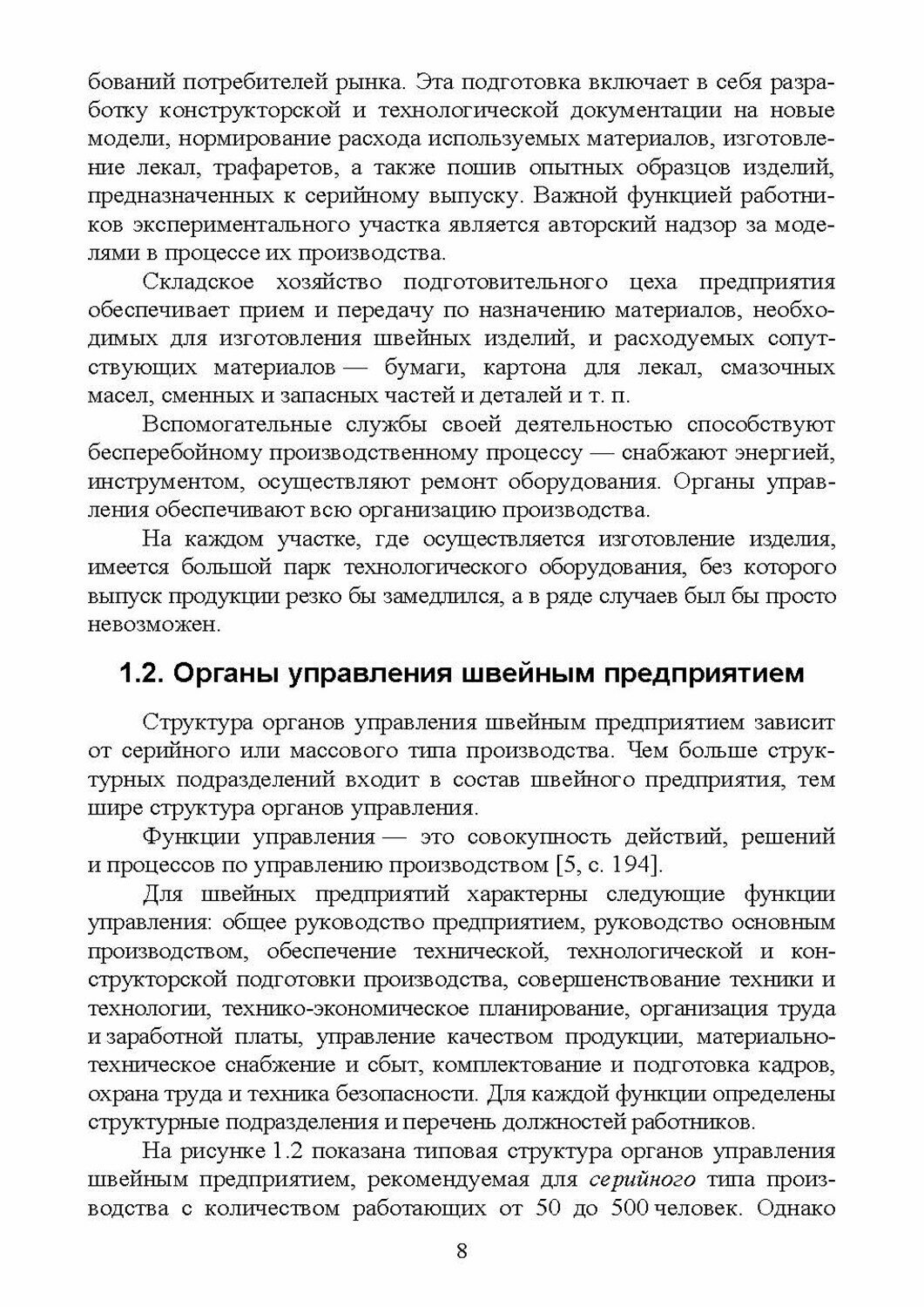 бований потребителей рынка. Эта подготовка включает в себя разработку конструкторской и технологической документации на новые модели, нормирование расхода используемых материалов, изготовление лекал, трафаретов, а также пошив опытных образцов изделий, предназначенных к серийному выпуску. Важной функцией работников экспериментального участка является авторский надзор за моделями в процессе их производства.

Складское хозяйство подготовительного цеха предприятия обеспечивает прием и передачу по назначению материалов, необходимых для изготовления швейных изделий, и расходуемых сопутствующих материалов — бумаги, картона для лекал, смазочных масел, сменных и запасных частей и деталей и т. п.

Вспомогательные службы своей деятельностью способствуют бесперебойному производственному процессу — снабжают энергией, инструментом, осуществляют ремонт оборудования. Органы управления обеспечивают всю организацию производства.

На каждом участке, где осуществляется изготовление изделия, имеется большой парк технологического оборудования, без которого выпуск продукции резко бы замедлился, а в ряде случаев был бы просто невозможен.

1.2. Органы управления швейным предприятием

Структура органов управления швейным предприятием зависит от серийного или массового типа производства. Чем больше структурных подразделений входит в состав швейного предприятия, тем шире структура органов управления.

Функции управления — это совокупность действий, решений и процессов по управлению производством [5, с. 194].

Для швейных предприятий характерны следующие функции управления: общее руководство предприятием, руководство основным производством, обеспечение технической, технологической и конструкторской подготовки производства, совершенствование техники и технологии, технико-экономическое планирование, организация труда и заработной платы, управление качеством продукции, материально-техническое снабжение и сбыт, комплектование и подготовка кадров, охрана труда и техника безопасности. Для каждой функции определены структурные подразделения и перечень должностей работников.

На рисунке 1.2 показана типовая структура органов управления швейным предприятием, рекомендуемая для серийного типа производства с количеством работающих от 50 до 500 человек. Однако

8